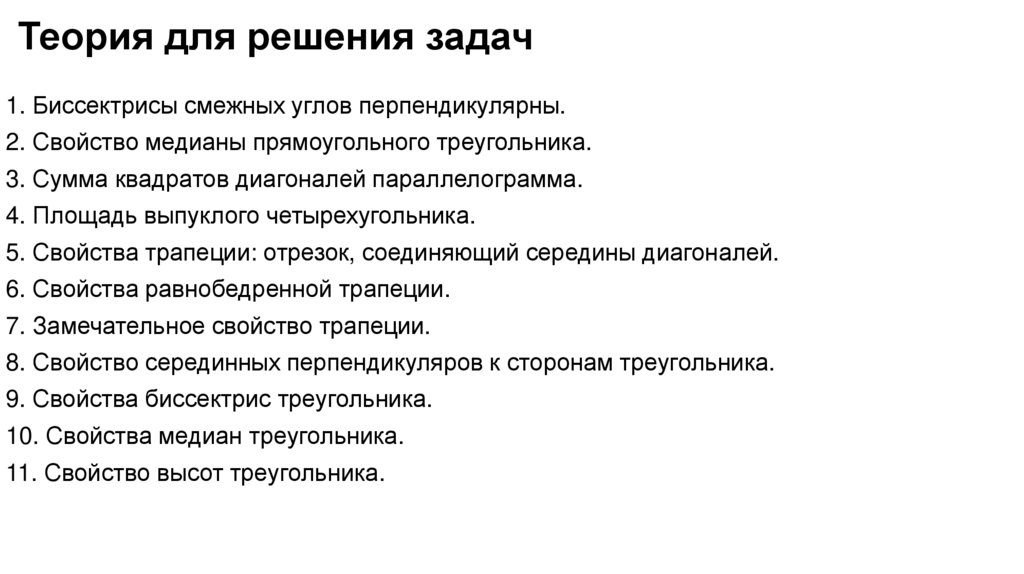 Теория для решения задач

1. Биссектрисы смежных углов перпендикулярны.
2. Свойство медианы прямоугольного треугольника.
3. Сумма квадратов диагоналей параллелограмма.
4. Площадь выпуклого четырехугольника.
5. Свойства трапеции: отрезок, соединяющий середины диагоналей.
6. Свойства равнобедренной трапеции.
7. Замечательное свойство трапеции.
8. Свойство серединных перпендикуляров к сторонам треугольника.
9. Свойства биссектрис треугольника.
10. Свойства медиан треугольника.
11. Свойство высот треугольника.